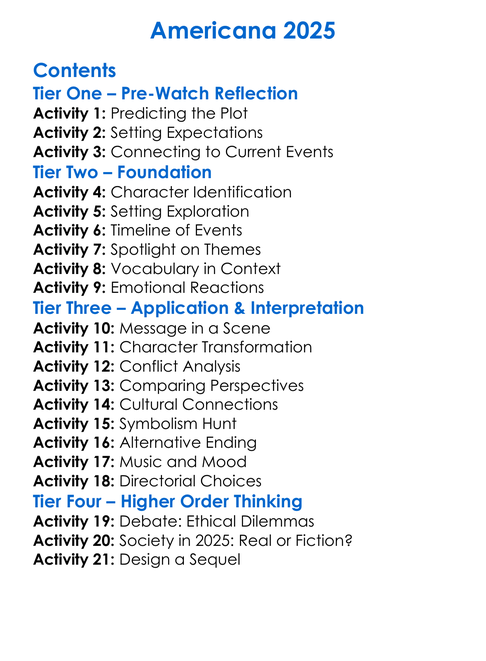 Americana 2025

Contents

Tier One – Pre-Watch Reflection

Activity 1: Predicting the Plot
Activity 2: Setting Expectations
Activity 3: Connecting to Current Events

Tier Two – Foundation

Activity 4: Character Identification
Activity 5: Setting Exploration
Activity 6: Timeline of Events
Activity 7: Spotlight on Themes
Activity 8: Vocabulary in Context
Activity 9: Emotional Reactions

Tier Three – Application & Interpretation

Activity 10: Message in a Scene
Activity 11: Character Transformation
Activity 12: Conflict Analysis
Activity 13: Comparing Perspectives
Activity 14: Cultural Connections
Activity 15: Symbolism Hunt
Activity 16: Alternative Ending
Activity 17: Music and Mood
Activity 18: Directorial Choices

Tier Four – Higher Order Thinking

Activity 19: Debate: Ethical Dilemmas
Activity 20: Society in 2025: Real or Fiction?
Activity 21: Design a Sequel